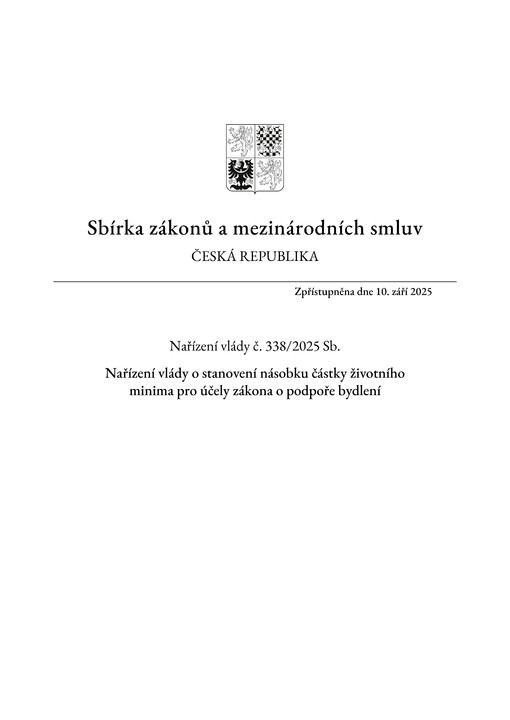 Sbírka zákonů a mezinárodních smluv

ČESKÁ REPUBLIKA

Zpřístupněna dne 10. září 2025

Nařízení vlády č. 338/2025 Sb.

Nařízení vlády o stanovení násobku částky životního minima pro účely zákona o podpoře bydlení